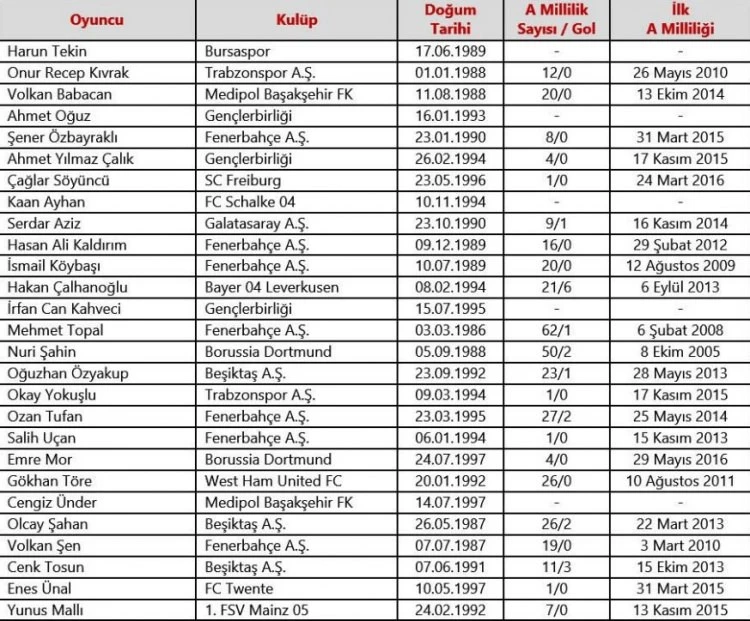 | Oyuncu | Kulüp | Doğum Tarihi | A Millilik Sayısı / Gol | İlk A Milliliği |
|---|---|---|---|---|
| Harun Tekin | Bursaspor | 17.06.1989 | - | - |
| Onur Recep Kıvrak | Trabzonspor A.Ş. | 01.01.1988 | 12/0 | 26 Mayıs 2010 |
| Volkan Babacan | Medipol Başakşehir FK | 11.08.1988 | 20/0 | 13 Ekim 2014 |
| Ahmet Oğuz | Gençlerbirliği | 16.01.1993 | - | - |
| Şener Özbayraklı | Fenerbahçe A.Ş. | 23.01.1990 | 8/0 | 31 Mart 2015 |
| Ahmet Yılmaz Çalık | Gençlerbirliği | 26.02.1994 | 4/0 | 17 Kasım 2015 |
| Çağlar Söyüncü | SC Freiburg | 23.05.1996 | 1/0 | 24 Mart 2016 |
| Kaan Ayhan | FC Schalke 04 | 10.11.1994 | - | - |
| Serdar Aziz | Galatasaray A.Ş. | 23.10.1990 | 9/1 | 16 Kasım 2014 |
| Hasan Ali Kaldırım | Fenerbahçe A.Ş. | 09.12.1989 | 16/0 | 29 Şubat 2012 |
| İsmail Köybaşı | Fenerbahçe A.Ş. | 10.07.1989 | 20/0 | 12 Ağustos 2009 |
| Hakan Çalhanoğlu | Bayer 04 Leverkusen | 08.02.1994 | 21/6 | 6 Eylül 2013 |
| İrfan Can Kahveci | Gençlerbirliği | 15.07.1995 | - | - |
| Mehmet Topal | Fenerbahçe A.Ş. | 03.03.1986 | 62/1 | 6 Şubat 2008 |
| Nuri Şahin | Borussia Dortmund | 05.09.1988 | 50/2 | 8 Ekim 2005 |
| Oğuzhan Özyakup | Beşiktaş A.Ş. | 23.09.1992 | 23/1 | 28 Mayıs 2013 |
| Okay Yokuşlu | Trabzonspor A.Ş. | 09.03.1994 | 1/0 | 17 Kasım 2015 |
| Ozan Tufan | Fenerbahçe A.Ş. | 23.03.1995 | 27/2 | 25 Mayıs 2014 |
| Salih Uçan | Fenerbahçe A.Ş. | 06.01.1994 | 1/0 | 15 Kasım 2013 |
| Emre Mor | Borussia Dortmund | 24.07.1997 | 4/0 | 29 Mayıs 2016 |
| Gökhan Töre | West Ham United FC | 20.01.1992 | 26/0 | 10 Ağustos 2011 |
| Cengiz Ünder | Medipol Başakşehir FK | 14.07.1997 | - | - |
| Olcay Şahan | Beşiktaş A.Ş. | 26.05.1987 | 26/2 | 22 Mart 2013 |
| Volkan Şen | Fenerbahçe A.Ş. | 07.07.1987 | 19/0 | 3 Mart 2010 |
| Cenk Tosun | Beşiktaş A.Ş. | 07.06.1991 | 11/3 | 15 Ekim 2013 |
| Enes Ünal | FC Twente | 10.05.1997 | 1/0 | 31 Mart 2015 |
| Yunus Mallı | 1. FSV Mainz 05 | 24.02.1992 | 7/0 | 13 Kasım 2015 |